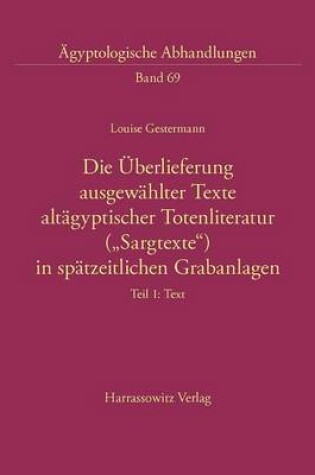 Ägyptologische Abhandlungen
Band 69

Louise Gestermann

Die Überlieferung ausgewählter Texte altägyptischer Totenliteratur („Sargtexte“) in spätzeitlichen Grabanlagen

Teil 1: Text

Harrassowitz Verlag